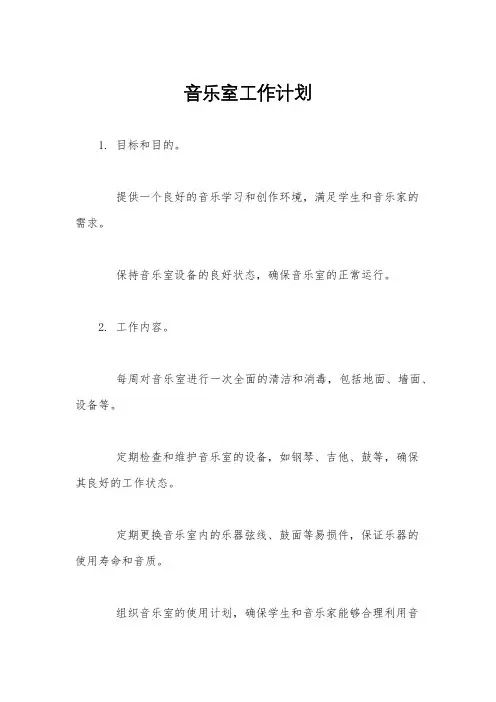 音乐室工作计划

1. 目标和目的。

提供一个良好的音乐学习和创作环境，满足学生和音乐家的需求。

保持音乐室设备的良好状态，确保音乐室的正常运行。

2. 工作内容。

每周对音乐室进行一次全面的清洁和消毒，包括地面、墙面、设备等。

定期检查和维护音乐室的设备，如钢琴、吉他、鼓等，确保其良好的工作状态。

定期更换音乐室内的乐器弦线、鼓面等易损件，保证乐器的使用寿命和音质。

组织音乐室的使用计划，确保学生和音乐家能够合理利用音